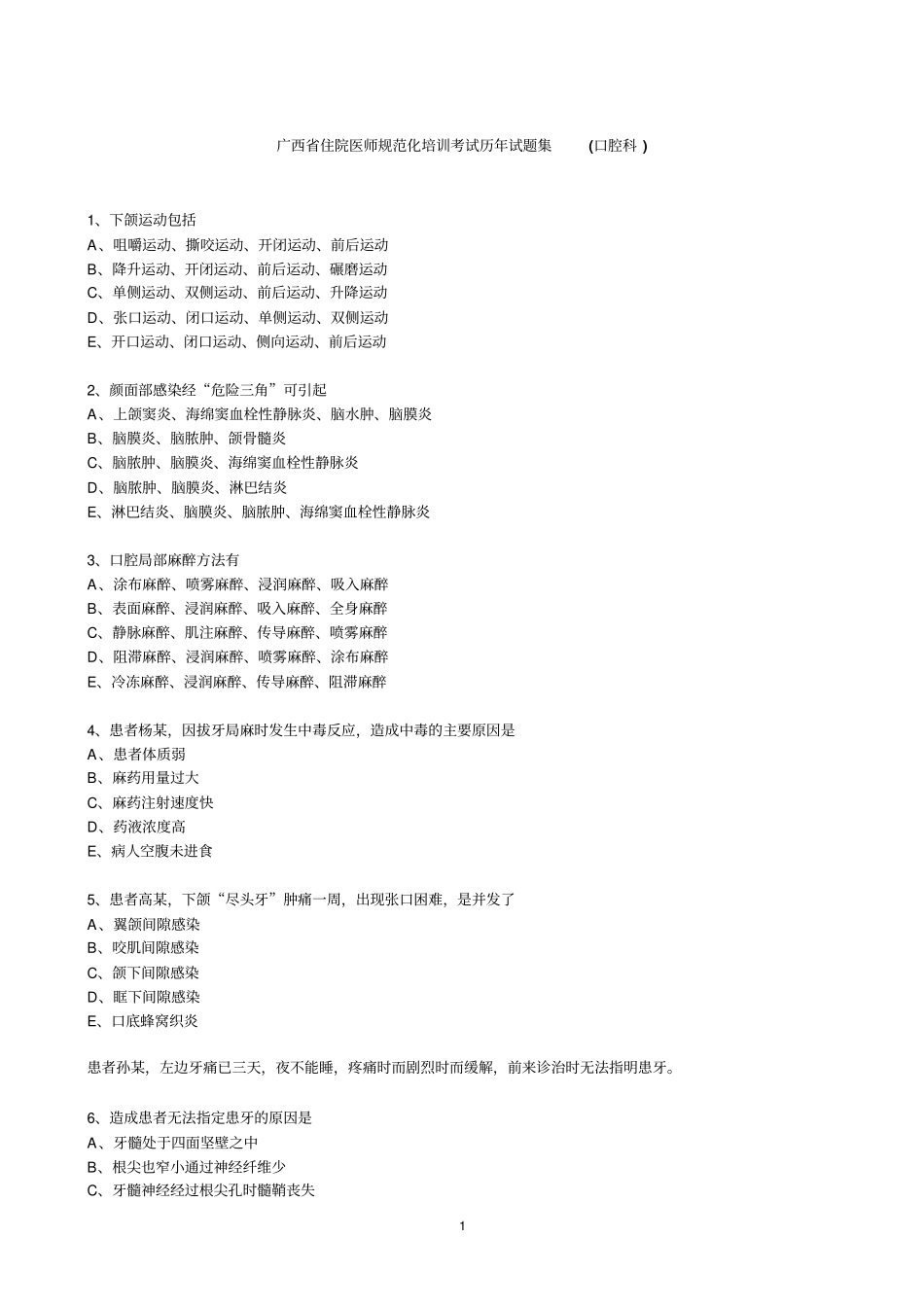 广西省住院医师规范化培训考试历年试题集 (口腔科 )

1、下颌运动包括
A、咀嚼运动、撕咬运动、开闭运动、前后运动
B、降升运动、开闭运动、前后运动、碾磨运动
C、单侧运动、双侧运动、前后运动、升降运动
D、张口运动、闭口运动、单侧运动、双侧运动
E、开口运动、闭口运动、侧向运动、前后运动

2、颜面部感染经“危险三角”可引起
A、上颌窦炎、海绵窦血栓性静脉炎、脑水肿、脑膜炎
B、脑膜炎、脑脓肿、颌骨髓炎
C、脑脓肿、脑膜炎、海绵窦血栓性静脉炎
D、脑脓肿、脑膜炎、淋巴结炎
E、淋巴结炎、脑膜炎、脑脓肿、海绵窦血栓性静脉炎

3、口腔局部麻醉方法有
A、涂布麻醉、喷雾麻醉、浸润麻醉、吸入麻醉
B、表面麻醉、浸润麻醉、吸入麻醉、全身麻醉
C、静脉麻醉、肌注麻醉、传导麻醉、喷雾麻醉
D、阻滞麻醉、浸润麻醉、喷雾麻醉、涂布麻醉
E、冷冻麻醉、浸润麻醉、传导麻醉、阻滞麻醉

4、患者杨某，因拔牙局麻时发生中毒反应，造成中毒的主要原因是
A、患者体质弱
B、麻药用量过大
C、麻药注射速度快
D、药液浓度高
E、病人空腹未进食

5、患者高某，下颌“尽头牙”肿痛一周，出现张口困难，是并发了
A、翼颌间隙感染
B、咬肌间隙感染
C、颌下间隙感染
D、眶下间隙感染
E、口底蜂窝织炎

患者孙某，左边牙痛已三天，夜不能睡，疼痛时而剧烈时而缓解，前来诊治时无法指明患牙。

6、造成患者无法指定患牙的原因是
A、牙髓处于四面坚壁之中
B、根尖也窄小通过神经纤维少
C、牙髓神经经过根尖孔时髓鞘丧失

1